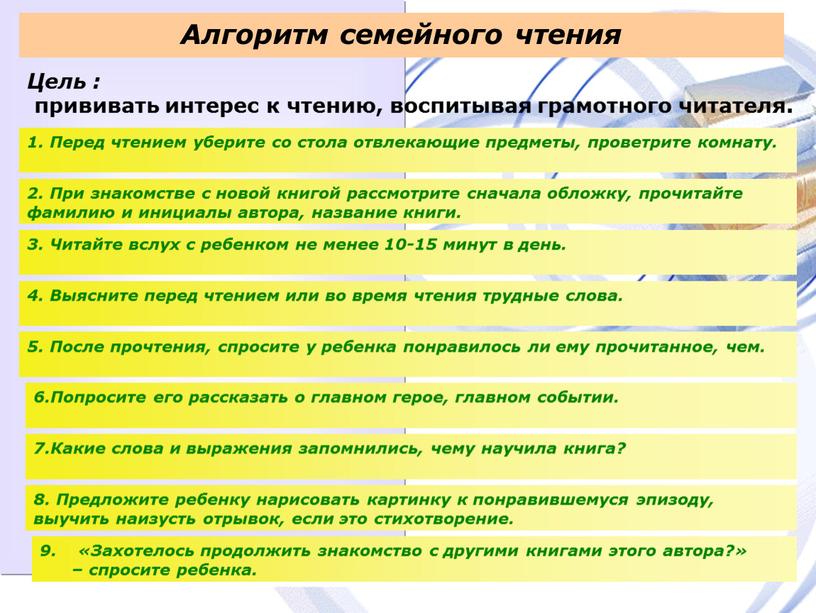 Алгоритм семейного чтения

Цель :
прививать интерес к чтению, воспитывая грамотного читателя.

1. Перед чтением уберите со стола отвлекающие предметы, проветрите комнату.

2. При знакомстве с новой книгой рассмотрите сначала обложку, прочитайте фамилию и инициалы автора, название книги.

3. Читайте вслух с ребенком не менее 10-15 минут в день.

4. Выясните перед чтением или во время чтения трудные слова.

5. После прочтения, спросите у ребенка понравилось ли ему прочитанное, чем.

6.Попросите его рассказать о главном герое, главном событии.

7.Какие слова и выражения запомнились, чему научила книга?

8. Предложите ребенку нарисовать картинку к понравившемуся эпизоду, выучить наизусть отрывок, если это стихотворение.

9. «Захотелось продолжить знакомство с другими книгами этого автора?» – спросите ребенка.